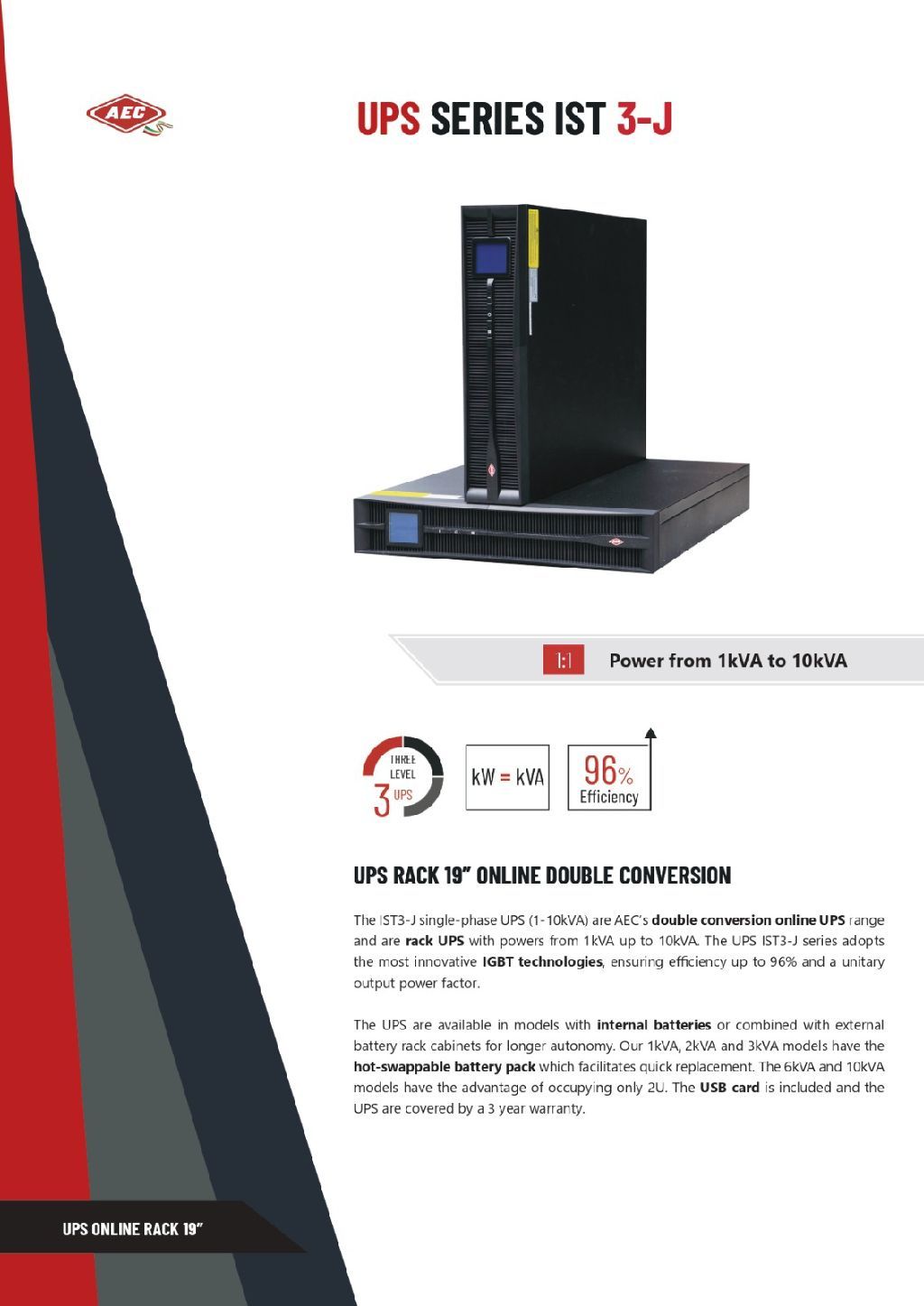 AEC

UPS SERIES IST 3-J

1:1 Power from 1kVA to 10kVA

THREE LEVEL 3 UPS

kW = kVA

96% Efficiency

UPS RACK 19" ONLINE DOUBLE CONVERSION

The IST3-J single-phase UPS (1-10kVA) are AEC's double conversion online UPS range and are rack UPS with powers from 1kVA up to 10kVA. The UPS IST3-J series adopts the most innovative IGBT technologies, ensuring efficiency up to 96% and a unitary output power factor.

The UPS are available in models with internal batteries or combined with external battery rack cabinets for longer autonomy. Our 1kVA, 2kVA and 3kVA models have the hot-swappable battery pack which facilitates quick replacement. The 6kVA and 10kVA models have the advantage of occupying only 2U. The USB card is included and the UPS are covered by a 3 year warranty.

UPS ONLINE RACK 19"